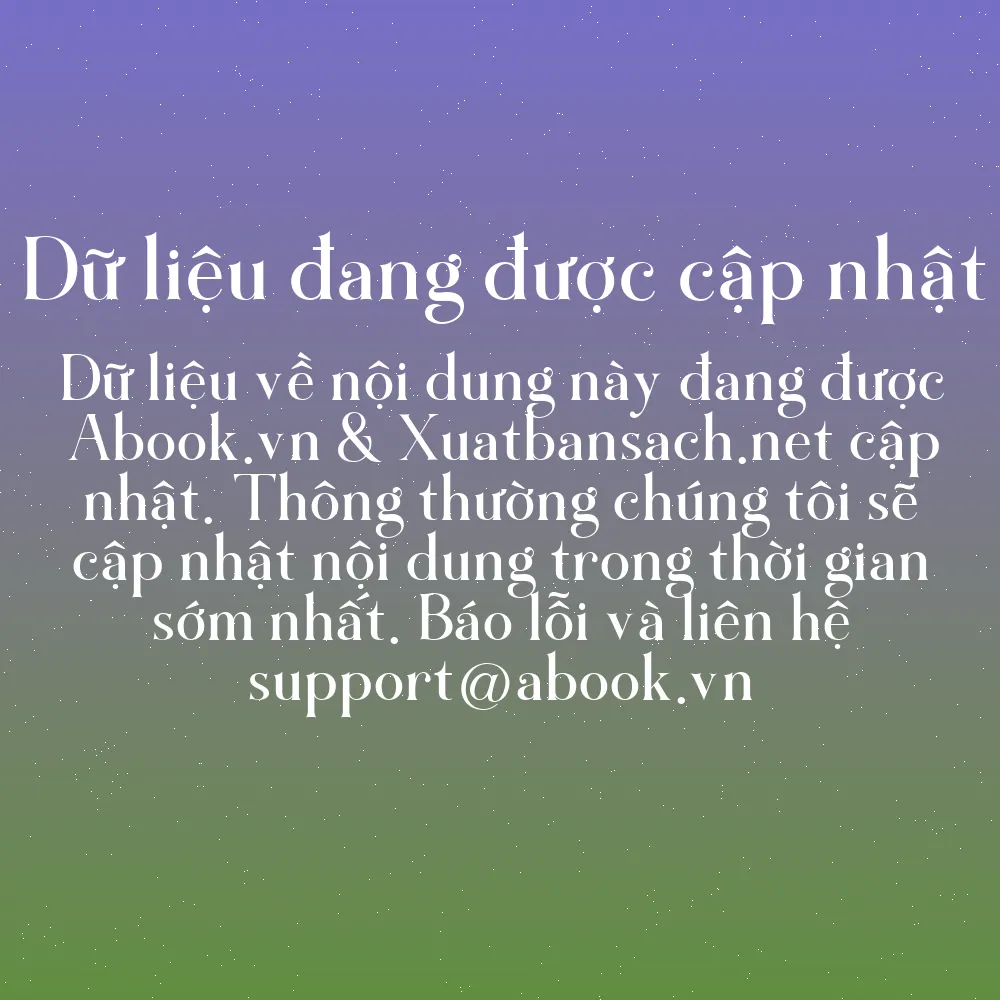 Dữ liệu đang được cập nhật

Dữ liệu về nội dung này đang được Abook.vn & Xuatbansach.net cập nhật. Thông thường chúng tôi sẽ cập nhật nội dung trong thời gian sớm nhất. Báo lỗi và liên hệ support@abook.vn